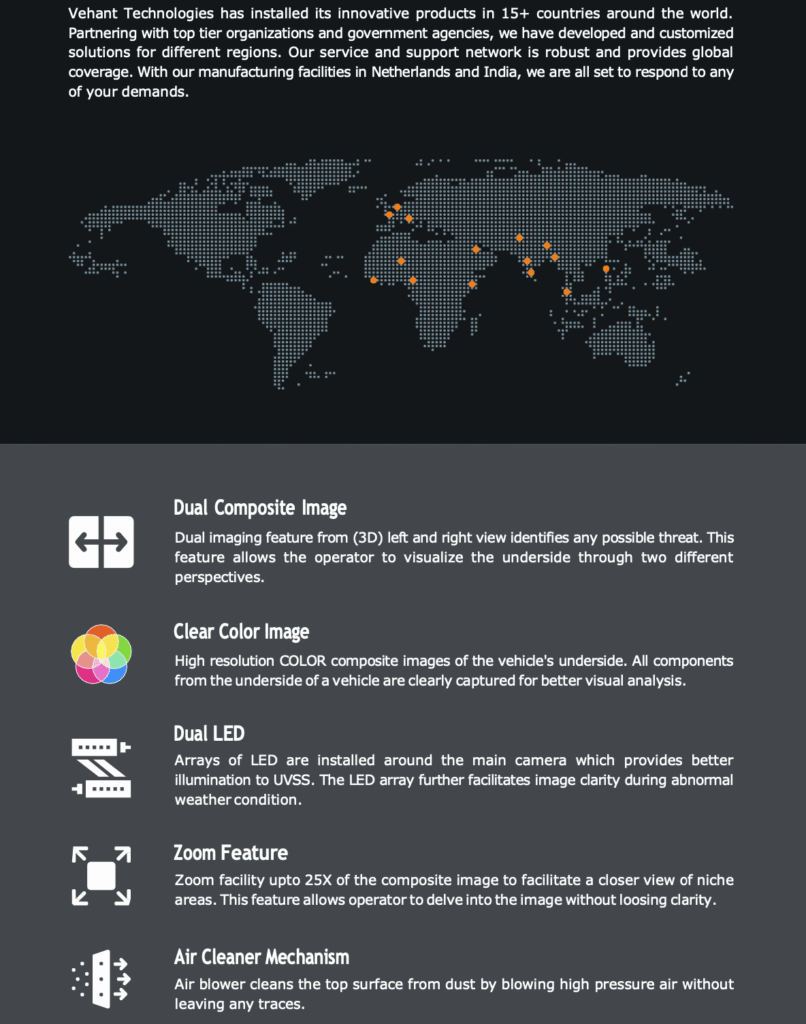 Vehant Technologies has installed its innovative products in 15+ countries around the world. Partnering with top tier organizations and government agencies, we have developed and customized solutions for different regions. Our service and support network is robust and provides global coverage. With our manufacturing facilities in Netherlands and India, we are all set to respond to any of your demands.

Dual Composite Image

Dual imaging feature from (3D) left and right view identifies any possible threat. This feature allows the operator to visualize the underside through two different perspectives.

Clear Color Image

High resolution COLOR composite images of the vehicle's underside. All components from the underside of a vehicle are clearly captured for better visual analysis.

Dual LED

Arrays of LED are installed around the main camera which provides better illumination to UVSS. The LED array further facilitates image clarity during abnormal weather condition.

Zoom Feature

Zoom facility upto 25X of the composite image to facilitate a closer view of niche areas. This feature allows operator to delve into the image without loosing clarity.

Air Cleaner Mechanism

Air blower cleans the top surface from dust by blowing high pressure air without leaving any traces.